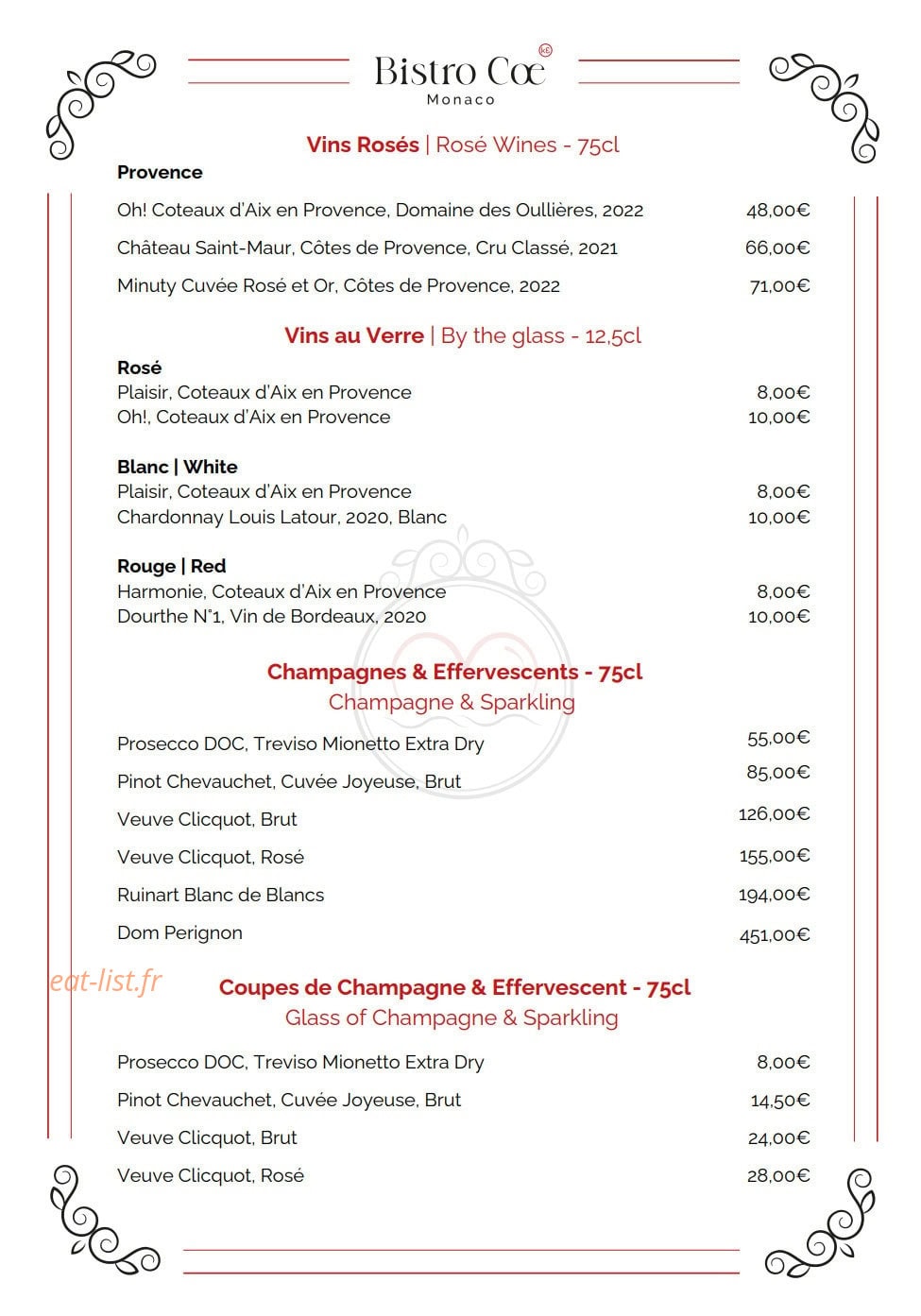 Bistro Cœ
Monaco

Vins Rosés | Rosé Wines - 75cl

Provence

Oh! Coteaux d'Aix en Provence, Domaine des Oullières, 2022 48,00€

Château Saint-Maur, Côtes de Provence, Cru Classé, 2021 66,00€

Minuty Cuvée Rosé et Or, Côtes de Provence, 2022 71,00€

Vins au Verre | By the glass - 12,5cl

Rosé
Plaisir, Coteaux d'Aix en Provence 8,00€
Oh!, Coteaux d'Aix en Provence 10,00€

Blanc | White
Plaisir, Coteaux d'Aix en Provence 8,00€
Chardonnay Louis Latour, 2020, Blanc 10,00€

Rouge | Red
Harmonie, Coteaux d'Aix en Provence 8,00€
Dourthe N°1, Vin de Bordeaux, 2020 10,00€

Champagnes & Effervescents - 75cl
Champagne & Sparkling

Prosecco DOC, Treviso Mionetto Extra Dry 55,00€

Pinot Chevauchet, Cuvée Joyeuse, Brut 85,00€

Veuve Clicquot, Brut 126,00€

Veuve Clicquot, Rosé 155,00€

Ruinart Blanc de Blancs 194,00€

Dom Perignon 451,00€

Coupes de Champagne & Effervescent - 75cl
Glass of Champagne & Sparkling

Prosecco DOC, Treviso Mionetto Extra Dry 8,00€

Pinot Chevauchet, Cuvée Joyeuse, Brut 14,50€

Veuve Clicquot, Brut 24,00€

Veuve Clicquot, Rosé 28,00€

eat-list.fr